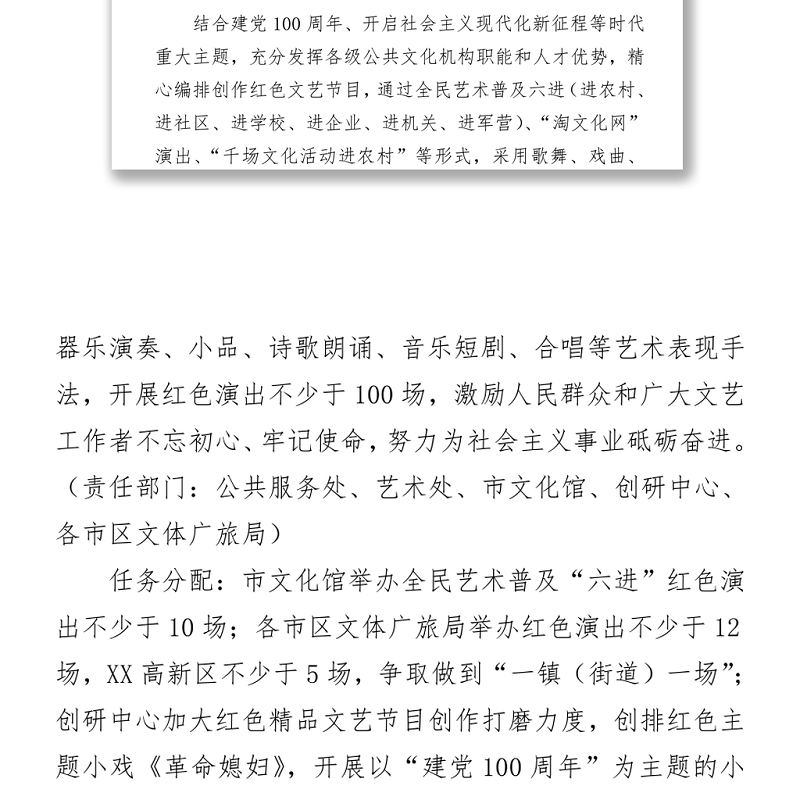 结合建党100周年、开启社会主义现代化新征程等时代重大主题，充分发挥各级公共文化机构职能和人才优势，精心编排创作红色文艺节目，通过全民艺术普及六进（进农村、进社区、进学校、进企业、进机关、进军营）、“淘文化网”演出、“千场文化活动进农村”等形式，采用歌舞、戏曲、

器乐演奏、小品、诗歌朗诵、音乐短剧、合唱等艺术表现手法，开展红色演出不少于100场，激励人民群众和广大文艺工作者不忘初心、牢记使命，努力为社会主义事业砥砺奋进。（责任部门：公共服务处、艺术处、市文化馆、创研中心、各市区文体广旅局）

任务分配：市文化馆举办全民艺术普及“六进”红色演出不少于10场；各市区文体广旅局举办红色演出不少于12场，XX高新区不少于5场，争取做到“一镇（街道）一场”；创研中心加大红色精品文艺节目创作打磨力度，创排红色主题小戏《革命媳妇》，开展以“建党100周年”为主题的小